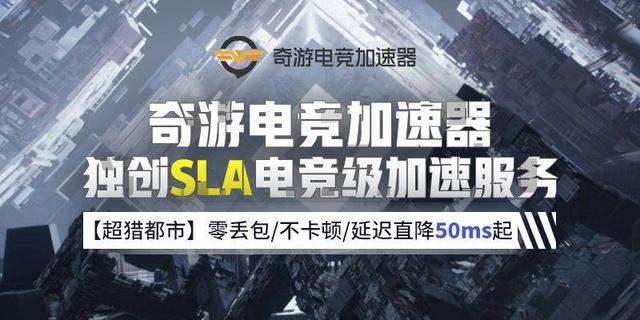 奇游电竞加速器

奇游电竞加速器
独创SLA电竞级加速服务

【超猎都市】零丢包/不卡顿/延迟直降50ms起